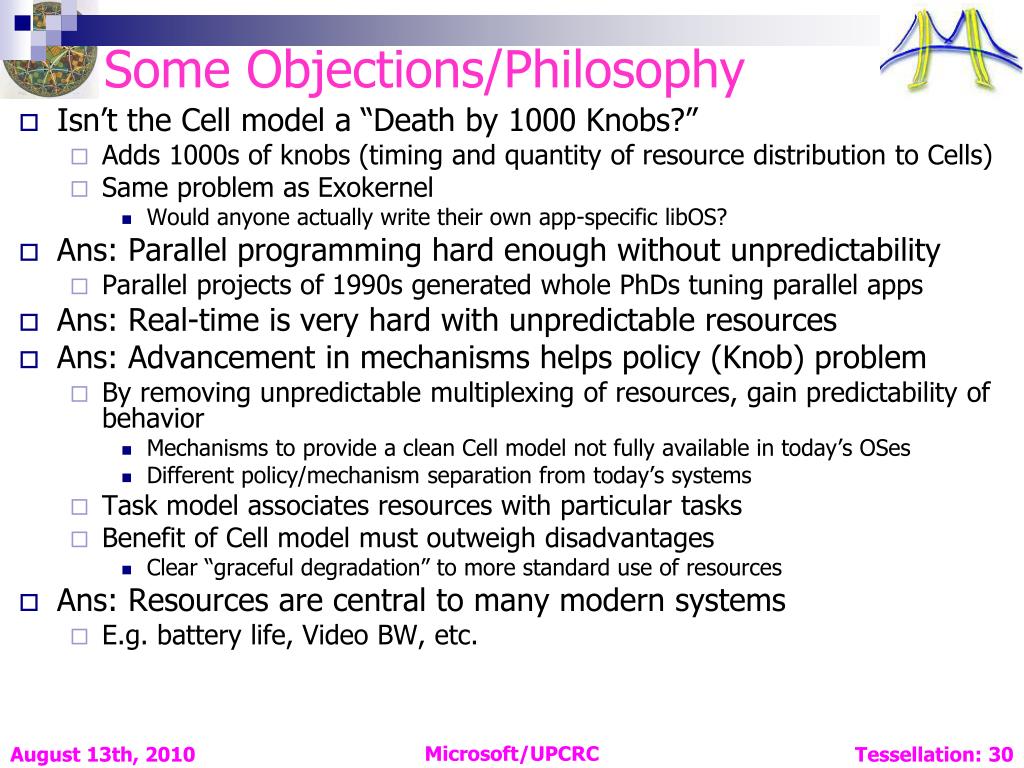 Some Objections/Philosophy

Isn’t the Cell model a “Death by 1000 Knobs?”
Adds 1000s of knobs (timing and quantity of resource distribution to Cells)
Same problem as Exokernel
Would anyone actually write their own app-specific libOS?

Ans: Parallel programming hard enough without unpredictability
Parallel projects of 1990s generated whole PhDs tuning parallel apps

Ans: Real-time is very hard with unpredictable resources

Ans: Advancement in mechanisms helps policy (Knob) problem
By removing unpredictable multiplexing of resources, gain predictability of behavior
Mechanisms to provide a clean Cell model not fully available in today’s OSes
Different policy/mechanism separation from today’s systems
Task model associates resources with particular tasks
Benefit of Cell model must outweigh disadvantages
Clear “graceful degradation” to more standard use of resources

Ans: Resources are central to many modern systems
E.g. battery life, Video BW, etc.

August 13th, 2010
Microsoft/UPCRC
Tessellation: 30